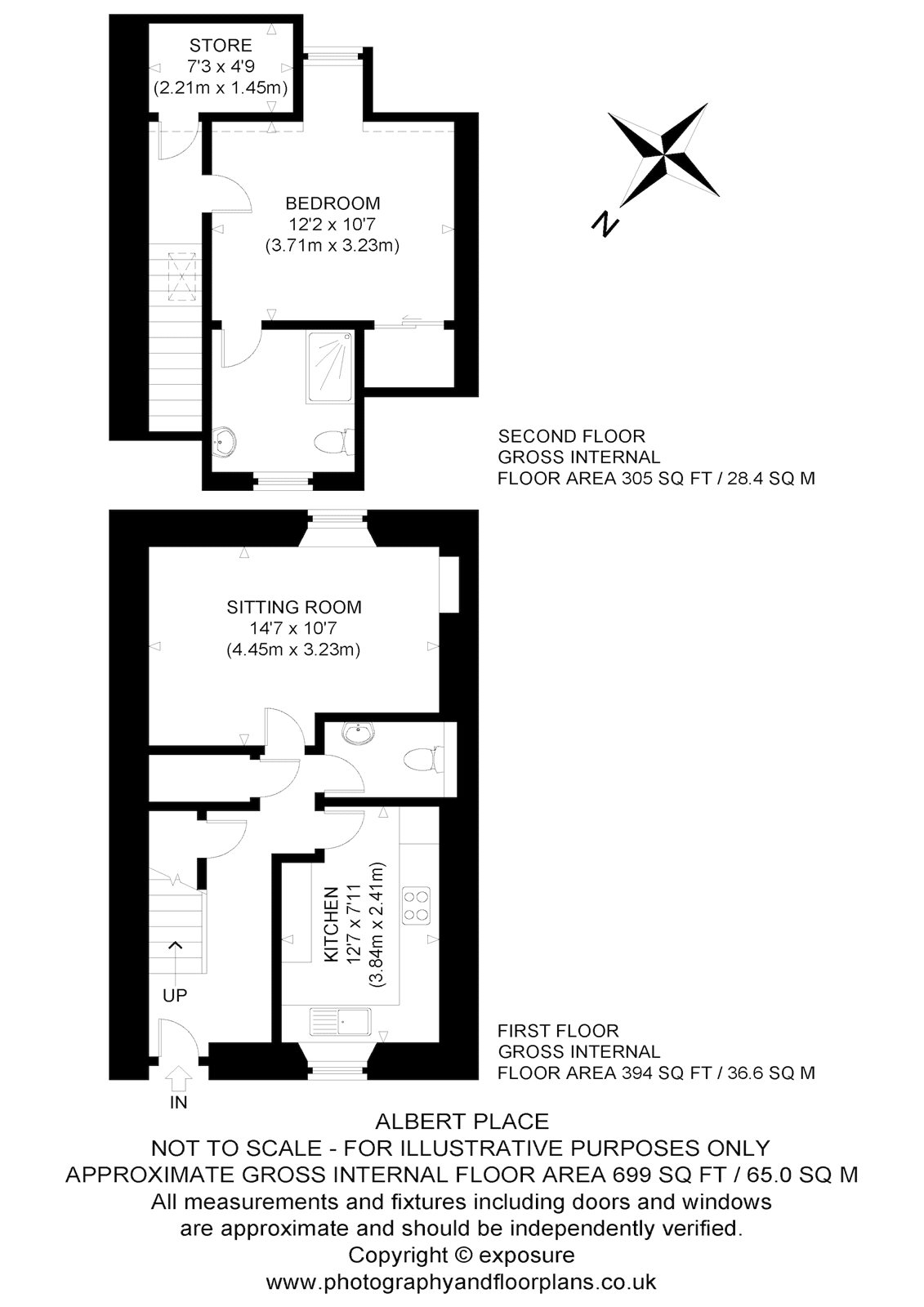 STORE
7'3 x 4'9
(2.21m x 1.45m)

BEDROOM
12'2 x 10'7
(3.71m x 3.23m)

N

SECOND FLOOR
GROSS INTERNAL
FLOOR AREA 305 SQ FT / 28.4 SQ M

SITTING ROOM
14'7 x 10'7
(4.45m x 3.23m)

KITCHEN
12'7 x 7'11
(3.84m x 2.41m)

UP

IN

FIRST FLOOR
GROSS INTERNAL
FLOOR AREA 394 SQ FT / 36.6 SQ M

ALBERT PLACE
NOT TO SCALE - FOR ILLUSTRATIVE PURPOSES ONLY
APPROXIMATE GROSS INTERNAL FLOOR AREA 699 SQ FT / 65.0 SQ M
All measurements and fixtures including doors and windows
are approximate and should be independently verified.
Copyright © exposure
www.photographyandfloorplans.co.uk